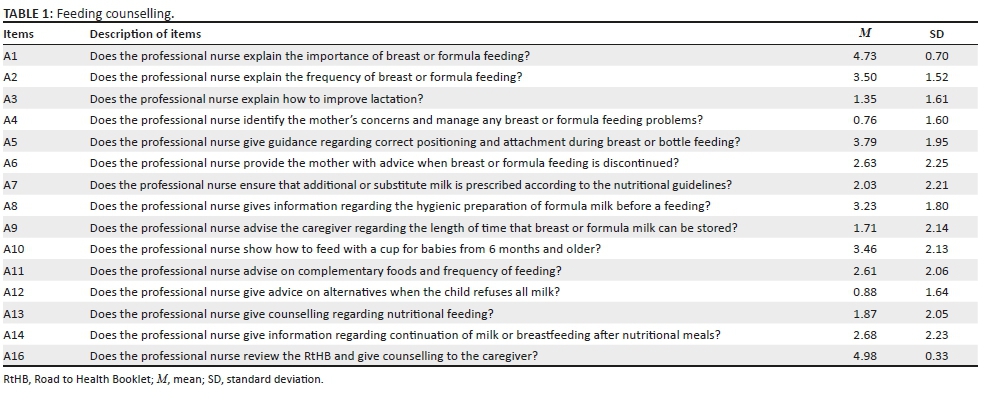 TABLE 1: Feeding counselling.

| Items | Description of items | $M$ | SD |
|---|---|---|---|
| A1 | Does the professional nurse explain the importance of breast or formula feeding? | 4.73 | 0.70 |
| A2 | Does the professional nurse explain the frequency of breast or formula feeding? | 3.50 | 1.52 |
| A3 | Does the professional nurse explain how to improve lactation? | 1.35 | 1.61 |
| A4 | Does the professional nurse identify the mother's concerns and manage any breast or formula feeding problems? | 0.76 | 1.60 |
| A5 | Does the professional nurse give guidance regarding correct positioning and attachment during breast or bottle feeding? | 3.79 | 1.95 |
| A6 | Does the professional nurse provide the mother with advice when breast or formula feeding is discontinued? | 2.63 | 2.25 |
| A7 | Does the professional nurse ensure that additional or substitute milk is prescribed according to the nutritional guidelines? | 2.03 | 2.21 |
| A8 | Does the professional nurse gives information regarding the hygienic preparation of formula milk before a feeding? | 3.23 | 1.80 |
| A9 | Does the professional nurse advise the caregiver regarding the length of time that breast or formula milk can be stored? | 1.71 | 2.14 |
| A10 | Does the professional nurse show how to feed with a cup for babies from 6 months and older? | 3.46 | 2.13 |
| A11 | Does the professional nurse advise on complementary foods and frequency of feeding? | 2.61 | 2.06 |
| A12 | Does the professional nurse give advice on alternatives when the child refuses all milk? | 0.88 | 1.64 |
| A13 | Does the professional nurse give counselling regarding nutritional feeding? | 1.87 | 2.05 |
| A14 | Does the professional nurse give information regarding continuation of milk or breastfeeding after nutritional meals? | 2.68 | 2.23 |
| A16 | Does the professional nurse review the RtHB and give counselling to the caregiver? | 4.98 | 0.33 |

RtHB, Road to Health Booklet; $M$, mean; SD, standard deviation.